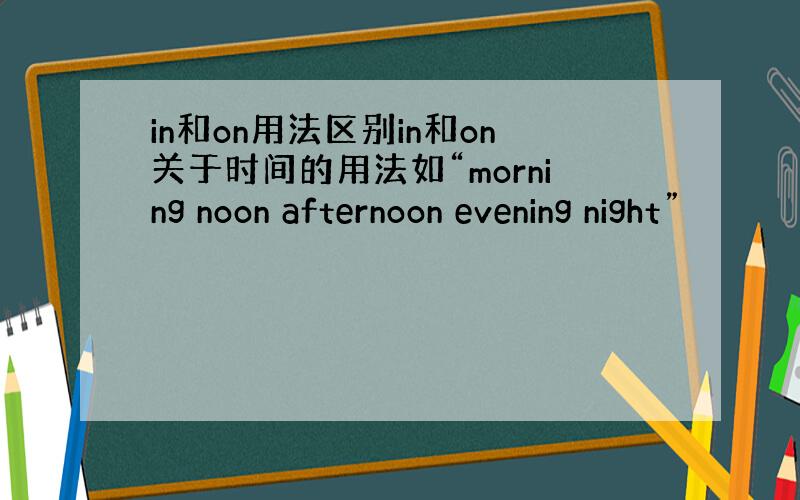 in和on用法区别in和on关于时间的用法如“morning noon afternoon evening night”